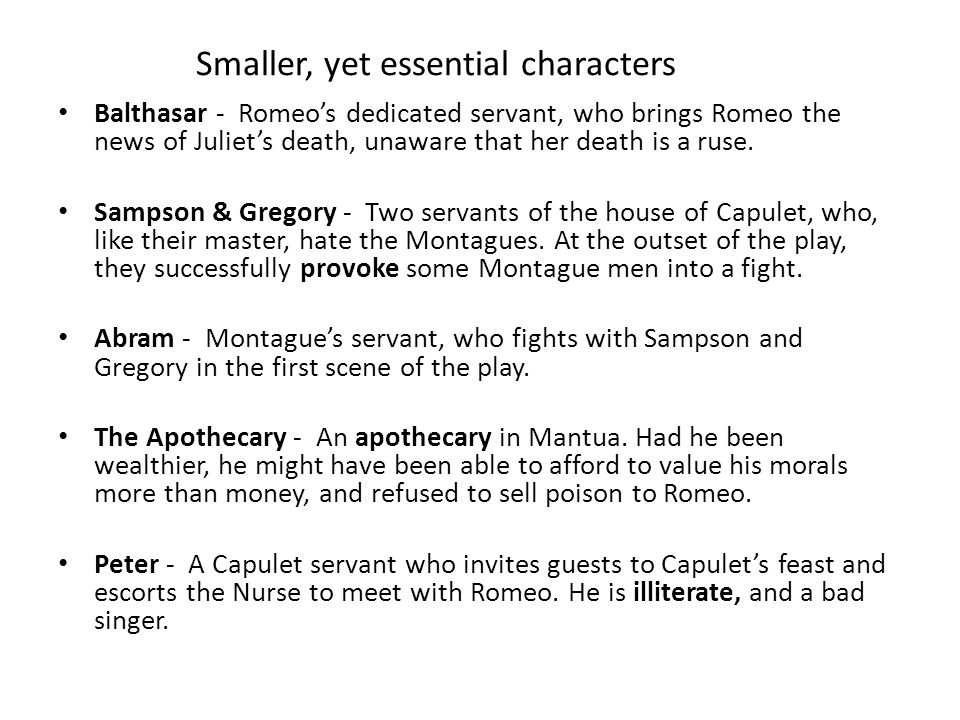 Smaller, yet essential characters

• Balthasar - Romeo's dedicated servant, who brings Romeo the news of Juliet's death, unaware that her death is a ruse.

• Sampson & Gregory - Two servants of the house of Capulet, who, like their master, hate the Montagues. At the outset of the play, they successfully provoke some Montague men into a fight.

• Abram - Montague's servant, who fights with Sampson and Gregory in the first scene of the play.

• The Apothecary - An apothecary in Mantua. Had he been wealthier, he might have been able to afford to value his morals more than money, and refused to sell poison to Romeo.

• Peter - A Capulet servant who invites guests to Capulet's feast and escorts the Nurse to meet with Romeo. He is illiterate, and a bad singer.